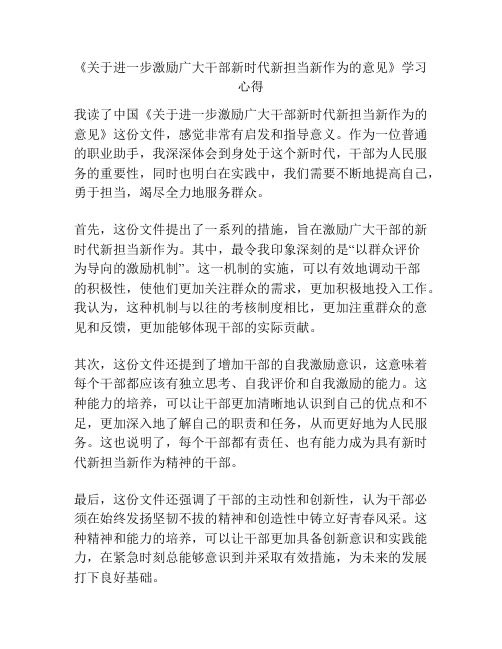 《关于进一步激励广大干部新时代新担当新作为的意见》学习心得

我读了中国《关于进一步激励广大干部新时代新担当新作为的意见》这份文件，感觉非常有启发和指导意义。作为一位普通的职业助手，我深深体会到身处于这个新时代，干部为人民服务的重要性，同时也明白在实践中，我们需要不断地提高自己，勇于担当，竭尽全力地服务群众。

首先，这份文件提出了一系列的措施，旨在激励广大干部的新时代新担当新作为。其中，最令我印象深刻的是“以群众评价为导向的激励机制”。这一机制的实施，可以有效地调动干部的积极性，使他们更加关注群众的需求，更加积极地投入工作。我认为，这种机制与以往的考核制度相比，更加注重群众的意见和反馈，更加能够体现干部的实际贡献。

其次，这份文件还提到了增加干部的自我激励意识，这意味着每个干部都应该有独立思考、自我评价和自我激励的能力。这种能力的培养，可以让干部更加清晰地认识到自己的优点和不足，更加深入地了解自己的职责和任务，从而更好地为人民服务。这也说明了，每个干部都有责任、也有能力成为具有新时代新担当新作为精神的干部。

最后，这份文件还强调了干部的主动性和创新性，认为干部必须在始终发扬坚韧不拔的精神和创造性中铸立好青春风采。这种精神和能力的培养，可以让干部更加具备创新意识和实践能力，在紧急时刻总能够意识到并采取有效措施，为未来的发展打下良好基础。